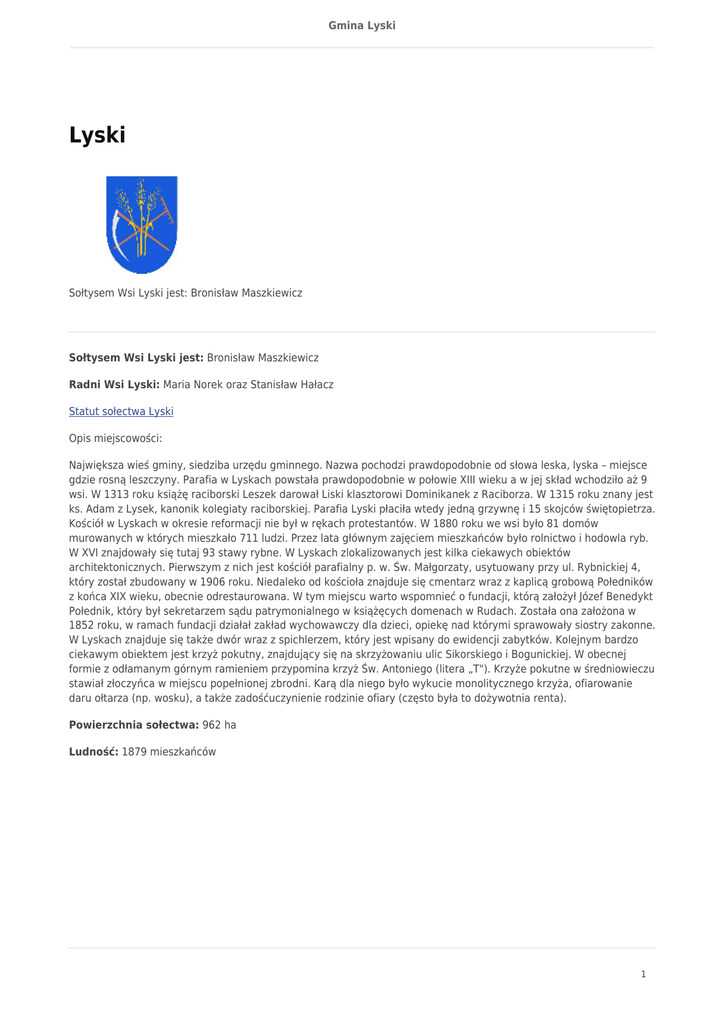 Gmina Lyski

Lyski

Sołtysem Wsi Lyski jest: Bronisław Maszkiewicz

Sołtysem Wsi Lyski jest: Bronisław Maszkiewicz

Radni Wsi Lyski: Maria Norek oraz Stanisław Hałacz

Statut sołectwa Lyski

Opis miejscowości:

Największa wieś gminy, siedziba urzędu gminnego. Nazwa pochodzi prawdopodobnie od słowa leska, lyska – miejsce gdzie rosną leszczyny. Parafia w Lyskach powstała prawdopodobnie w połowie XIII wieku a w jej skład wchodziło aż 9 wsi. W 1313 roku książę raciborski Leszek darował Liski klasztorowi Dominikanek z Raciborza. W 1315 roku znany jest ks. Adam z Lysek, kanonik kolegiaty raciborskiej. Parafia Lyski płaciła wtedy jedną grzywnę i 15 skojców świętopietrza. Kościół w Lyskach w okresie reformacji nie był w rękach protestantów. W 1880 roku we wsi było 81 domów murowanych w których mieszkało 711 ludzi. Przez lata głównym zajęciem mieszkańców było rolnictwo i hodowla ryb. W XVI znajdowały się tutaj 93 stawy rybne. W Lyskach zlokalizowanych jest kilka ciekawych obiektów architektonicznych. Pierwszym z nich jest kościół parafialny p. w. Św. Małgorzaty, usytuowany przy ul. Rybnickiej 4, który został zbudowany w 1906 roku. Niedaleko od kościoła znajduje się cmentarz wraz z kaplicą grobową Połedników z końca XIX wieku, obecnie odrestaurowana. W tym miejscu warto wspomnieć o fundacji, którą założył Józef Benedykt Połednik, który był sekretarzem sądu patrymonialnego w książęcych domenach w Rudach. Została ona założona w 1852 roku, w ramach fundacji działał zakład wychowawczy dla dzieci, opiekę nad którymi sprawowały siostry zakonne. W Lyskach znajduje się także dwór wraz z spichlerzem, który jest wpisany do ewidencji zabytków. Kolejnym bardzo ciekawym obiektem jest krzyż pokutny, znajdujący się na skrzyżowaniu ulic Sikorskiego i Bogunickiej. W obecnej formie z odłamanym górnym ramieniem przypomina krzyż Św. Antoniego (litera „T"). Krzyże pokutne w średniowieczu stawiał złoczyńca w miejscu popełnionej zbrodni. Karą dla niego było wykucie monolitycznego krzyża, ofiarowanie daru ołtarza (np. wosku), a także zadośćuczynienie rodzinie ofiary (często była to dożywotnia renta).

Powierzchnia sołectwa: 962 ha

Ludność: 1879 mieszkańców

1